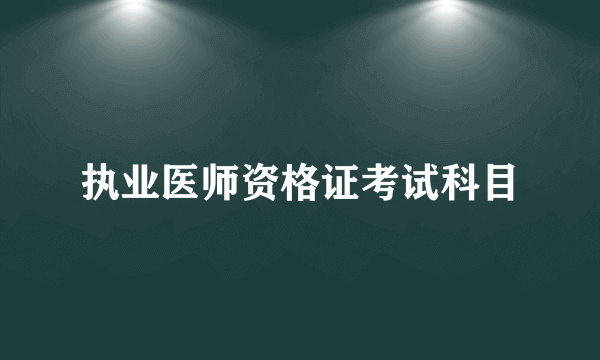 执业医师资格证考试科目